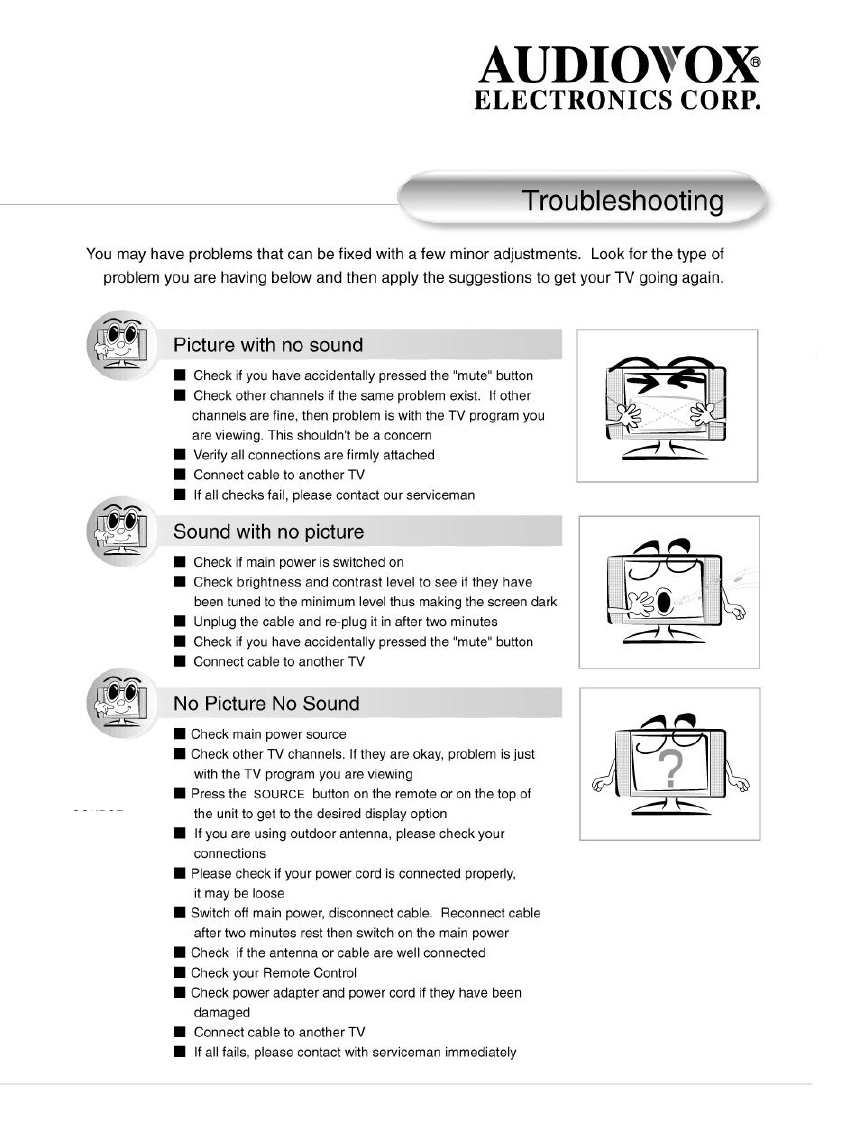 AUDIOVOX®
ELECTRONICS CORP.

Troubleshooting

You may have problems that can be fixed with a few minor adjustments. Look for the type of problem you are having below and then apply the suggestions to get your TV going again.

Picture with no sound

■ Check if you have accidentally pressed the "mute" button
■ Check other channels if the same problem exist. If other channels are fine, then problem is with the TV program you are viewing. This shouldn't be a concern
■ Verify all connections are firmly attached
■ Connect cable to another TV
■ If all checks fail, please contact our serviceman

Sound with no picture

■ Check if main power is switched on
■ Check brightness and contrast level to see if they have been tuned to the minimum level thus making the screen dark
■ Unplug the cable and re-plug it in after two minutes
■ Check if you have accidentally pressed the "mute" button
■ Connect cable to another TV

No Picture No Sound

■ Check main power source
■ Check other TV channels. If they are okay, problem is just with the TV program you are viewing
■ Press the SOURCE button on the remote or on the top of the unit to get to the desired display option
■ If you are using outdoor antenna, please check your connections
■ Please check if your power cord is connected properly, it may be loose
■ Switch off main power, disconnect cable. Reconnect cable after two minutes rest then switch on the main power
■ Check if the antenna or cable are well connected
■ Check your Remote Control
■ Check power adapter and power cord if they have been damaged
■ Connect cable to another TV
■ If all fails, please contact with serviceman immediately

?